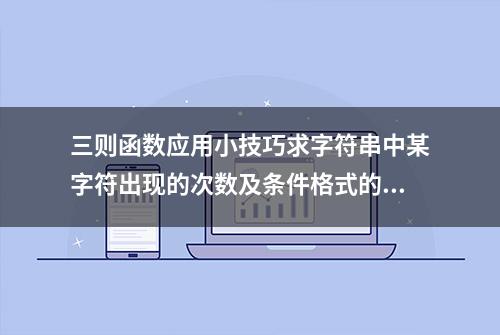 三则函数应用小技巧求字符串中某字符出现的次数及条件格式的...